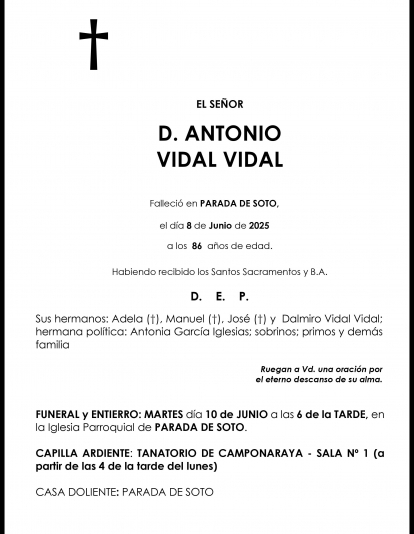 EL SEÑOR

D. ANTONIO
VIDAL VIDAL

Falleció en PARADA DE SOTO,

el día 8 de Junio de 2025

a los 86 años de edad.

Habiendo recibido los Santos Sacramentos y B.A.

D. E. P.

Sus hermanos: Adela (†), Manuel (†), José (†) y Dalmiro Vidal Vidal; hermana política: Antonia García Iglesias; sobrinos; primos y demás familia

Ruegan a Vd. una oración por el eterno descanso de su alma.

FUNERAL y ENTIERRO: MARTES día 10 de JUNIO a las 6 de la TARDE, en la Iglesia Parroquial de PARADA DE SOTO.

CAPILLA ARDIENTE: TANATORIO DE CAMPONARAYA - SALA Nº 1 (a partir de las 4 de la tarde del lunes)

CASA DOLIENTE: PARADA DE SOTO